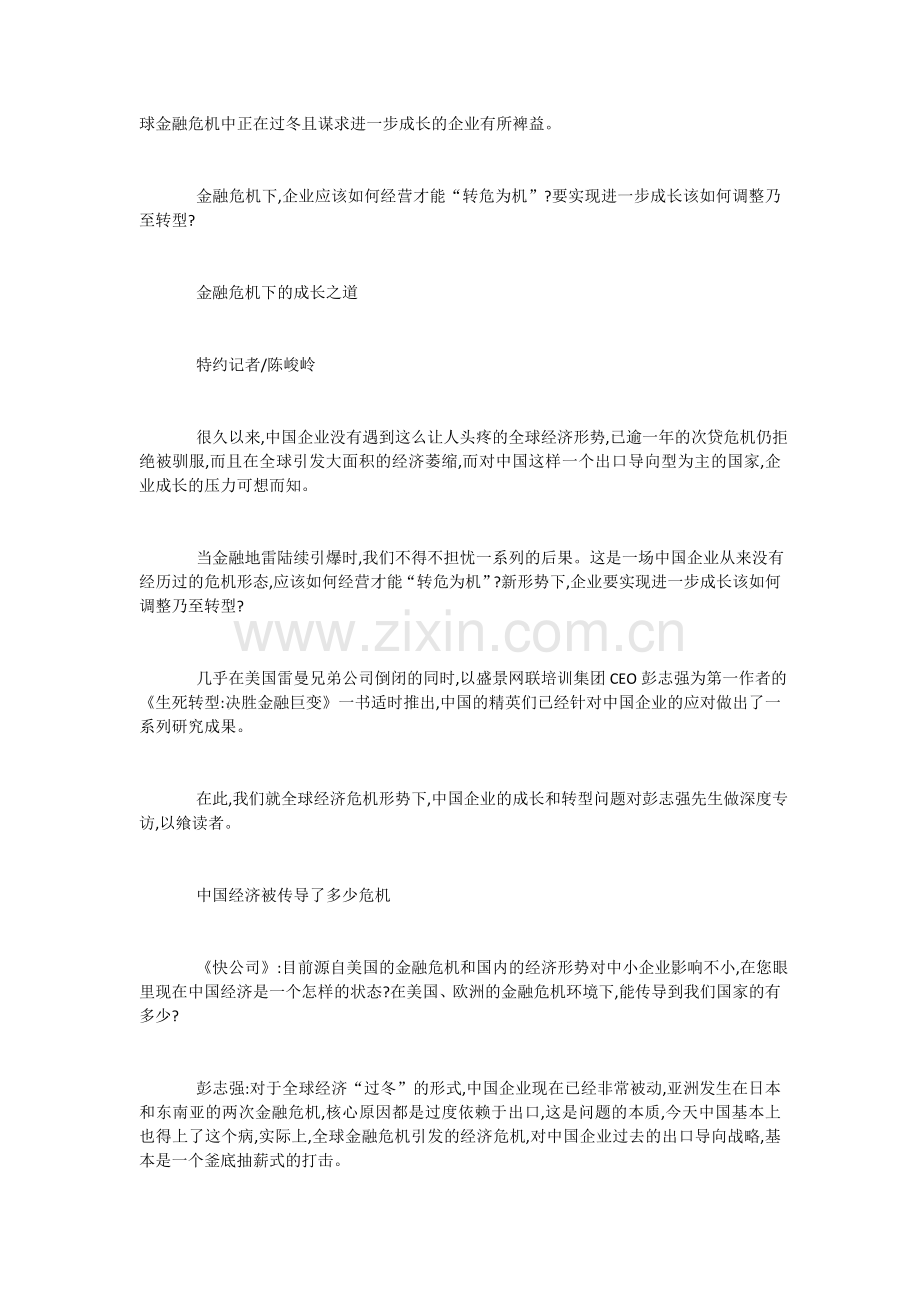 球金融危机中正在过冬且谋求进一步成长的企业有所裨益。

金融危机下,企业应该如何经营才能“转危为机”?要实现进一步成长该如何调整乃至转型?

金融危机下的成长之道

特约记者/陈峻岭

很久以来,中国企业没有遇到这么让人头疼的全球经济形势,已逾一年的次贷危机仍拒绝被驯服,而且在全球引发大面积的经济萎缩,而对中国这样一个出口导向型为主的国家,企业成长的压力可想而知。

当金融地雷陆续引爆时,我们不得不担忧一系列的后果。这是一场中国企业从来没有经历过的危机形态,应该如何经营才能“转危为机”?新形势下,企业要实现进一步成长该如何调整乃至转型?

www.zixin.com.cn

几乎在美国雷曼兄弟公司倒闭的同时,以盛景网联培训集团CEO彭志强为第一作者的《生死转型:决胜金融巨变》一书适时推出,中国的精英们已经针对中国企业的应对做出了一系列研究成果。

在此,我们就全球经济危机形势下,中国企业的成长和转型问题对彭志强先生做深度专访,以飨读者。

中国经济被传导了多少危机

《快公司》:目前源自美国的金融危机和国内的经济形势对中小企业影响不小,在您眼里现在中国经济是一个怎样的状态?在美国、欧洲的金融危机环境下,能传导到我们国家的有多少?

彭志强:对于全球经济“过冬”的形式,中国企业现在已经非常被动,亚洲发生在日本和东南亚的两次金融危机,核心原因都是过度依赖于出口,这是问题的本质,今天中国基本上也得上了这个病,实际上,全球金融危机引发的经济危机,对中国企业过去的出口导向战略,基本是一个釜底抽薪式的打击。